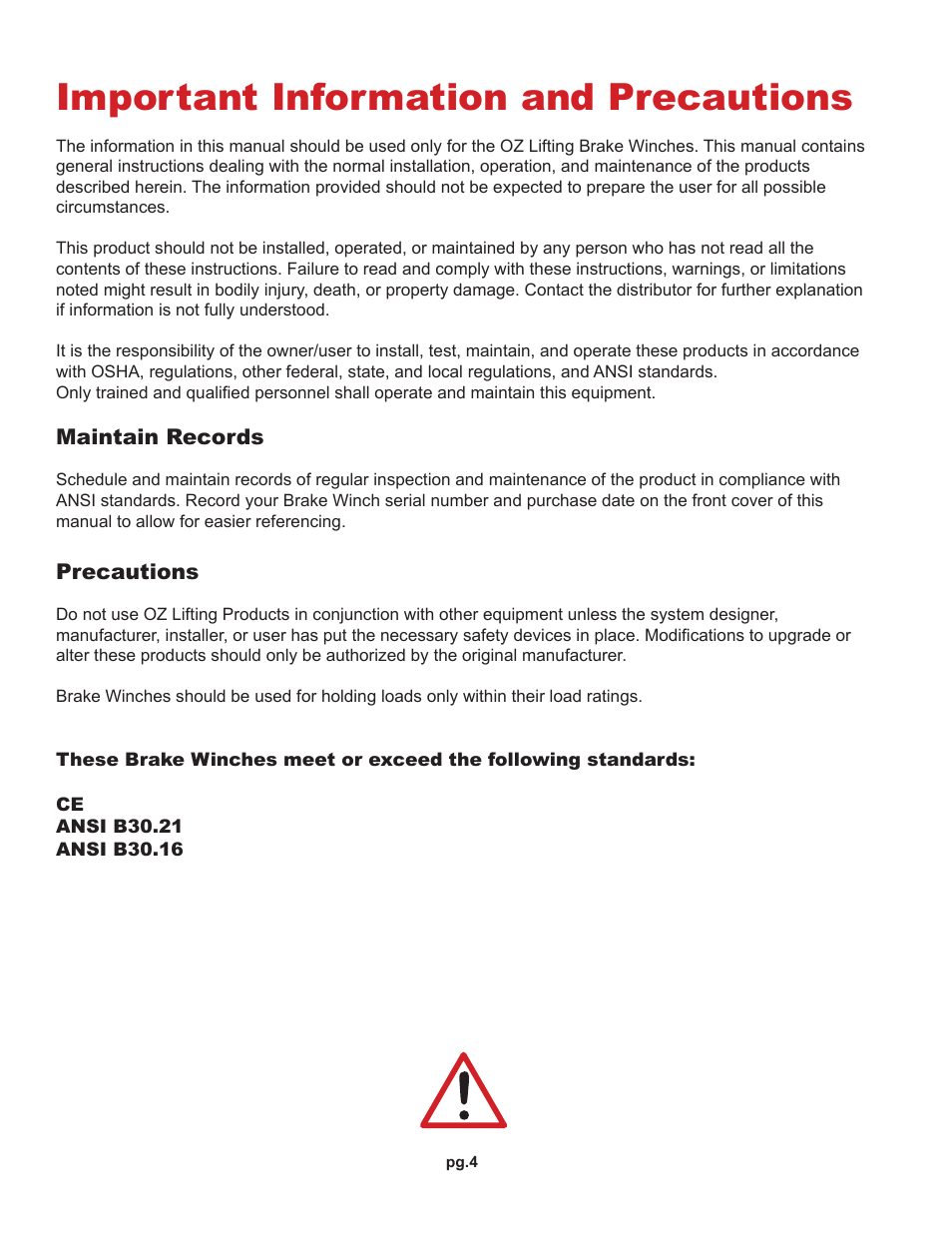 Important Information and Precautions

The information in this manual should be used only for the OZ Lifting Brake Winches. This manual contains general instructions dealing with the normal installation, operation, and maintenance of the products described herein. The information provided should not be expected to prepare the user for all possible circumstances.

This product should not be installed, operated, or maintained by any person who has not read all the contents of these instructions. Failure to read and comply with these instructions, warnings, or limitations noted might result in bodily injury, death, or property damage. Contact the distributor for further explanation if information is not fully understood.

It is the responsibility of the owner/user to install, test, maintain, and operate these products in accordance with OSHA, regulations, other federal, state, and local regulations, and ANSI standards.
Only trained and qualified personnel shall operate and maintain this equipment.

Maintain Records

Schedule and maintain records of regular inspection and maintenance of the product in compliance with ANSI standards. Record your Brake Winch serial number and purchase date on the front cover of this manual to allow for easier referencing.

Precautions

Do not use OZ Lifting Products in conjunction with other equipment unless the system designer, manufacturer, installer, or user has put the necessary safety devices in place. Modifications to upgrade or alter these products should only be authorized by the original manufacturer.

Brake Winches should be used for holding loads only within their load ratings.

These Brake Winches meet or exceed the following standards:

CE
ANSI B30.21
ANSI B30.16

pg.4